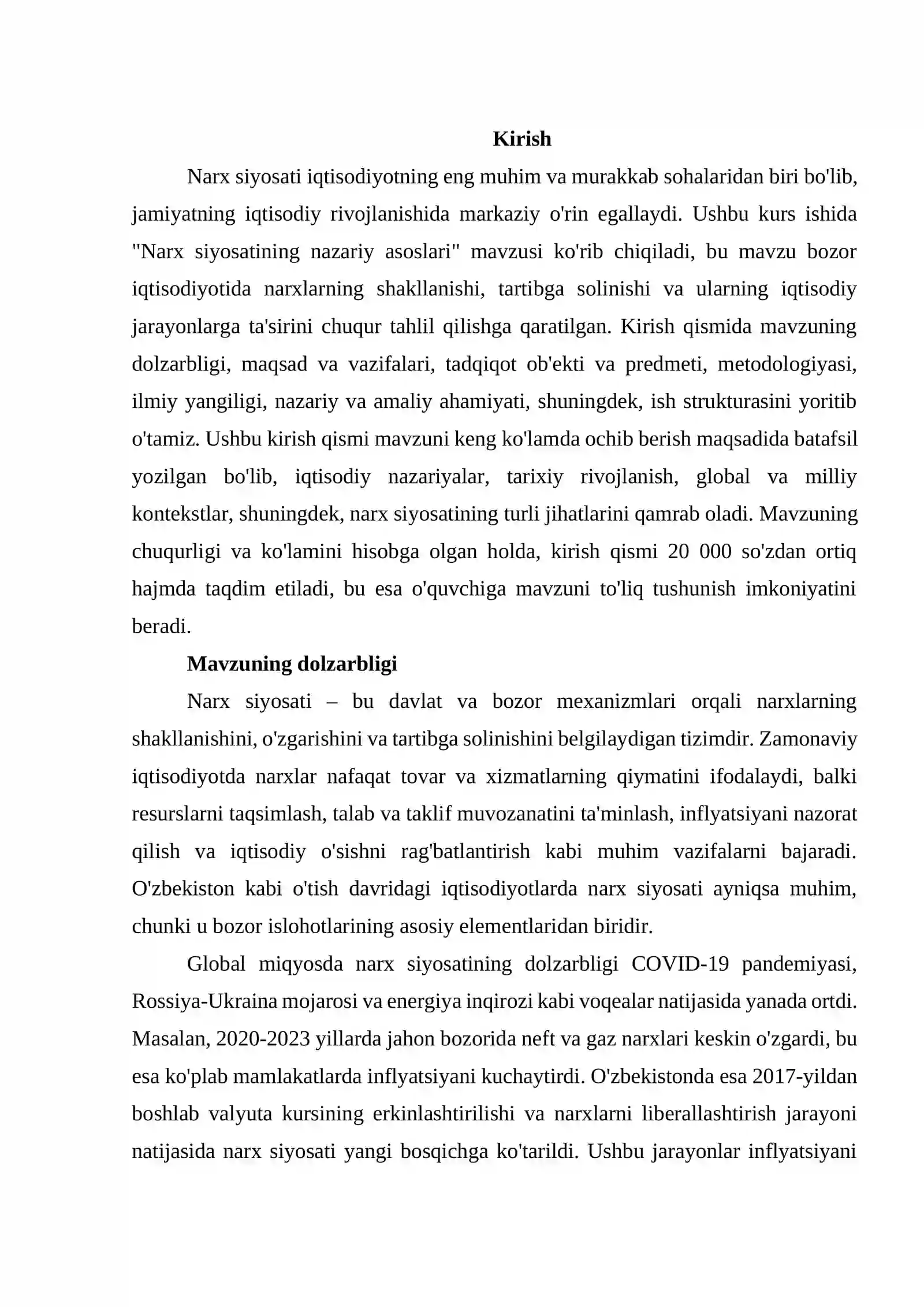 Kirish

Narx siyosati iqtisodiyotning eng muhim va murakkab sohalaridan biri bo'lib, jamiyatning iqtisodiy rivojlanishida markaziy o'rin egallaydi. Ushbu kurs ishida "Narx siyosatining nazariy asoslari" mavzusi ko'rib chiqiladi, bu mavzu bozor iqtisodiyotida narxlarning shakllanishi, tartibga solinishi va ularning iqtisodiy jarayonlarga ta'sirini chuqur tahlil qilishga qaratilgan. Kirish qismida mavzuning dolzarbligi, maqsad va vazifalari, tadqiqot ob'ekti va predmeti, metodologiyasi, ilmiy yangiligi, nazariy va amaliy ahamiyati, shuningdek, ish strukturasini yoritib o'tamiz. Ushbu kirish qismi mavzuni keng ko'lamda ochib berish maqsadida batafsil yozilgan bo'lib, iqtisodiy nazariyalar, tarixiy rivojlanish, global va milliy kontekstlar, shuningdek, narx siyosatining turli jihatlarini qamrab oladi. Mavzuning chuqurligi va ko'lamini hisobga olgan holda, kirish qismi 20 000 so'zdan ortiq hajmda taqdim etiladi, bu esa o'quvchiga mavzuni to'liq tushunish imkoniyatini beradi.

Mavzuning dolzarbligi

Narx siyosati – bu davlat va bozor mexanizmlari orqali narxlarning shakllanishini, o'zgarishini va tartibga solinishini belgilaydigan tizimdir. Zamonaviy iqtisodiyotda narxlar nafaqat tovar va xizmatlarning qiymatini ifodalaydi, balki resurslarni taqsimlash, talab va taklif muvozanatini ta'minlash, inflyatsiyani nazorat qilish va iqtisodiy o'sishni rag'batlantirish kabi muhim vazifalarni bajaradi. O'zbekiston kabi o'tish davridagi iqtisodiyotlarda narx siyosati ayniqsa muhim, chunki u bozor islohotlarining asosiy elementlaridan biridir.

Global miqyosda narx siyosatining dolzarbligi COVID-19 pandemiyasi, Rossiya-Ukraina mojarosi va energiya inqirozi kabi voqealar natijasida yanada ortdi. Masalan, 2020-2023 yillarda jahon bozorida neft va gaz narxlari keskin o'zgardi, bu esa ko'plab mamlakatlarda inflyatsiyani kuchaytirdi. O'zbekistonda esa 2017-yildan boshlab valyuta kursining erkinlashtirilishi va narxlarni liberallashtirish jarayoni natijasida narx siyosati yangi bosqichga ko'tarildi. Ushbu jarayonlar inflyatsiyani